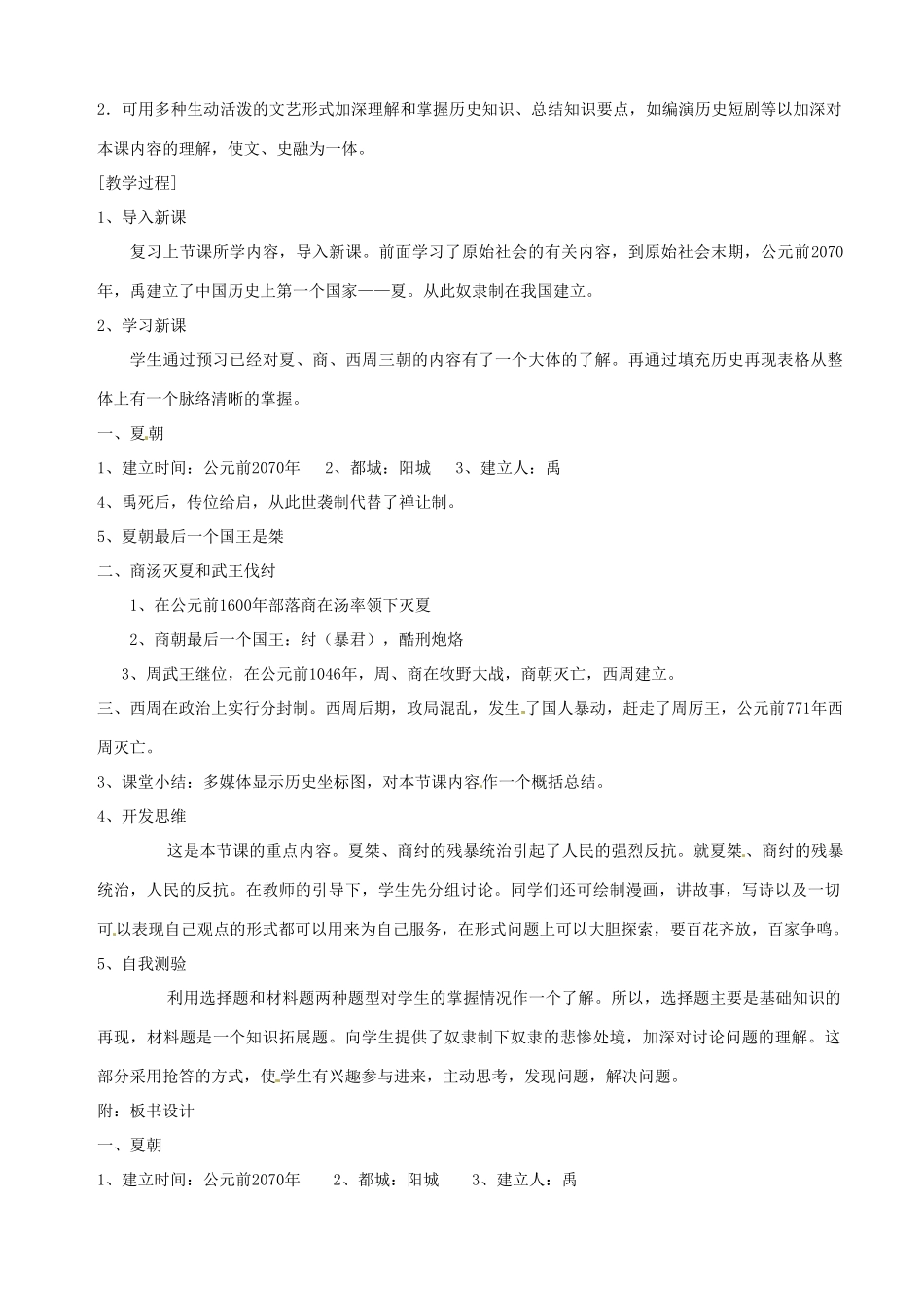 2．可用多种生动活泼的文艺形式加深理解和掌握历史知识、总结知识要点，如编演历史短剧等以加深对本课内容的理解，使文、史融为一体。

[教学过程]

1、导入新课

复习上节课所学内容，导入新课。前面学习了原始社会的有关内容，到原始社会末期，公元前2070年，禹建立了中国历史上第一个国家——夏。从此奴隶制在我国建立。

2、学习新课

学生通过预习已经对夏、商、西周三朝的内容有了一个大体的了解。再通过填充历史再现表格从整体上有一个脉络清晰的掌握。

一、夏朝

1、建立时间：公元前2070年　2、都城：阳城　3、建立人：禹

4、禹死后，传位给启，从此世袭制代替了禅让制。

5、夏朝最后一个国王是桀

二、商汤灭夏和武王伐纣

1、在公元前1600年部落商在汤率领下灭夏

2、商朝最后一个国王：纣（暴君），酷刑炮烙

3、周武王继位，在公元前1046年，周、商在牧野大战，商朝灭亡，西周建立。

三、西周在政治上实行分封制。西周后期，政局混乱，发生了国人暴动，赶走了周厉王，公元前771年西周灭亡。

3、课堂小结：多媒体显示历史坐标图，对本节课内容作一个概括总结。

4、开发思维

这是本节课的重点内容。夏桀、商纣的残暴统治引起了人民的强烈反抗。就夏桀、商纣的残暴统治，人民的反抗。在教师的引导下，学生先分组讨论。同学们还可绘制漫画，讲故事，写诗以及一切可以表现自己观点的形式都可以用来为自己服务，在形式问题上可以大胆探索，要百花齐放，百家争鸣。

5、自我测验

利用选择题和材料题两种题型对学生的掌握情况作一个了解。所以，选择题主要是基础知识的再现，材料题是一个知识拓展题。向学生提供了奴隶制下奴隶的悲惨处境，加深对讨论问题的理解。这部分采用抢答的方式，使学生有兴趣参与进来，主动思考，发现问题，解决问题。

附：板书设计

一、夏朝

1、建立时间：公元前2070年　2、都城：阳城　3、建立人：禹